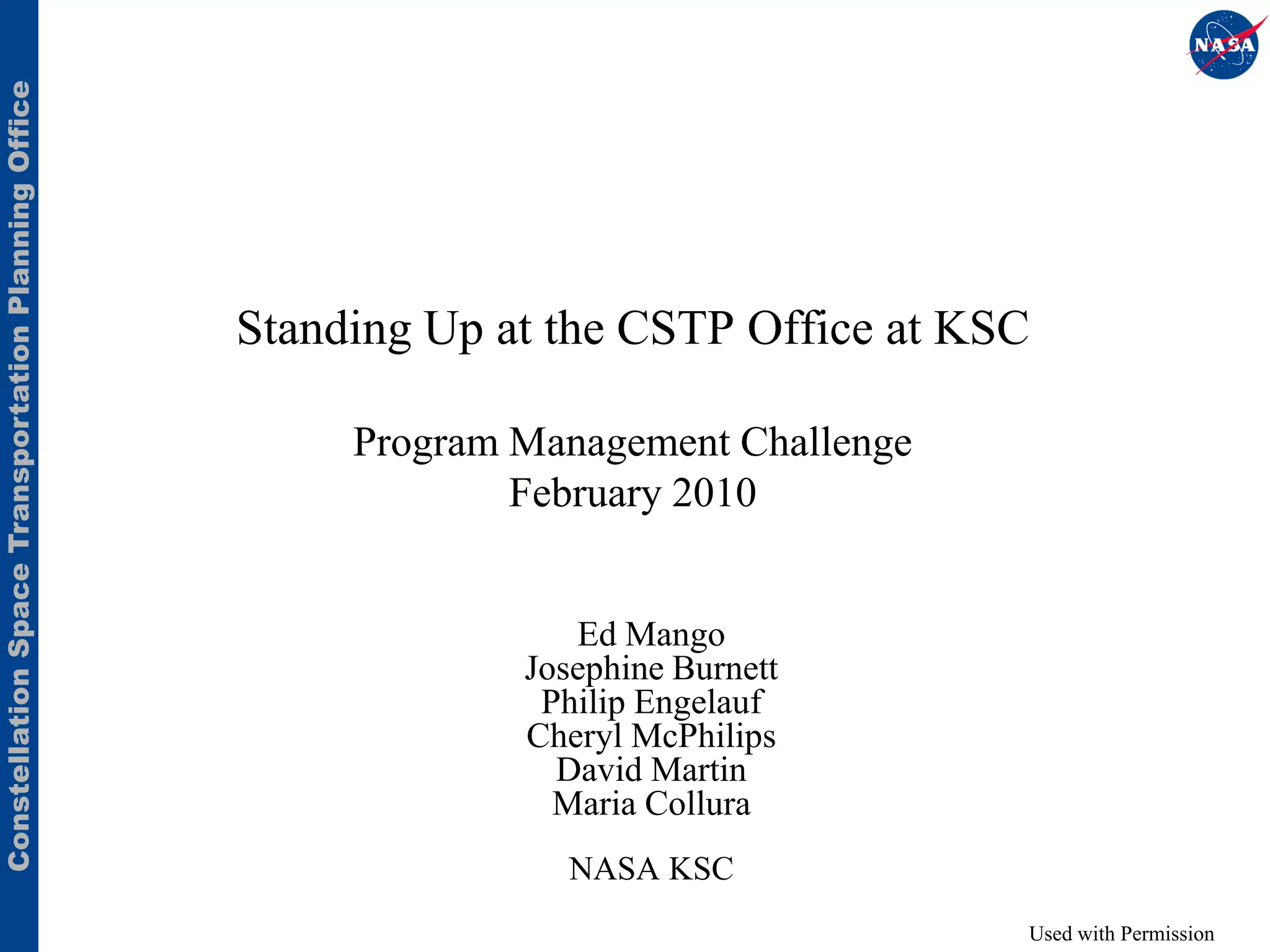 Constellation Space Transportation Planning Office

NASA

Standing Up at the CSTP Office at KSC

Program Management Challenge
February 2010

Ed Mango
Josephine Burnett
Philip Engelauf
Cheryl McPhilips
David Martin
Maria Collura

NASA KSC

Used with Permission